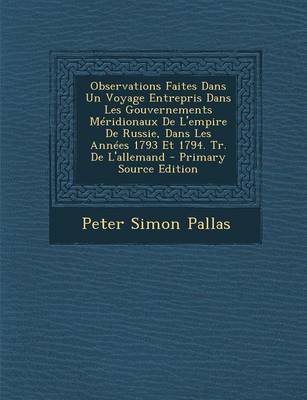 Observations Faites Dans Un Voyage Entrepris Dans Les Gouvernements Méridionaux De L'empire De Russie, Dans Les Années 1793 Et 1794. Tr. De L'allemand - Primary Source Edition

Peter Simon Pallas